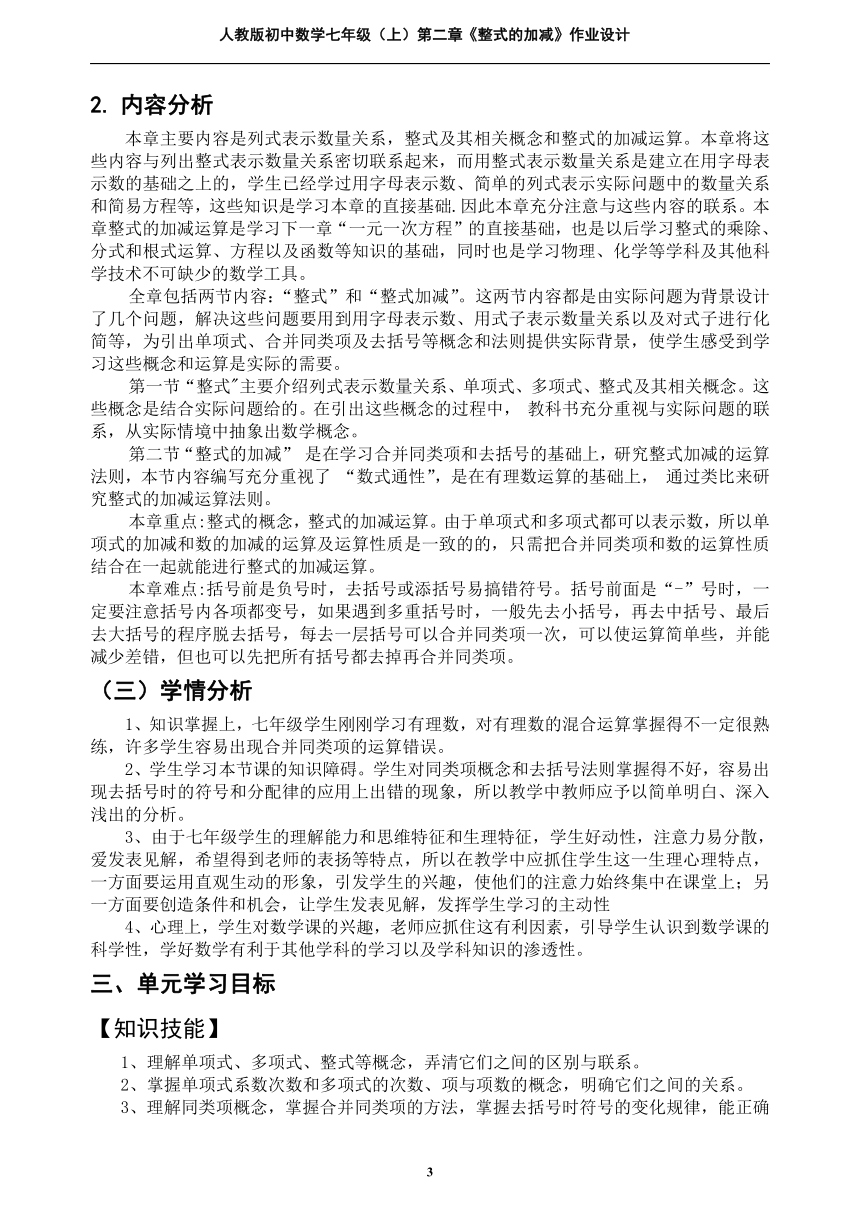 人教版初中数学七年级（上）第二章《整式的加减》作业设计

2. 内容分析

本章主要内容是列式表示数量关系，整式及其相关概念和整式的加减运算。本章将这些内容与列出整式表示数量关系密切联系起来，而用整式表示数量关系是建立在用字母表示数的基础之上的，学生已经学过用字母表示数、简单的列式表示实际问题中的数量关系和简易方程等，这些知识是学习本章的直接基础.因此本章充分注意与这些内容的联系。本章整式的加减运算是学习下一章“一元一次方程”的直接基础，也是以后学习整式的乘除、分式和根式运算、方程以及函数等知识的基础，同时也是学习物理、化学等学科及其他科学技术不可缺少的数学工具。

全章包括两节内容：“整式”和“整式加减”。这两节内容都是由实际问题为背景设计了几个问题，解决这些问题要用到用字母表示数、用式子表示数量关系以及对式子进行化简等，为引出单项式、合并同类项及去括号等概念和法则提供实际背景，使学生感受到学习这些概念和运算是实际的需要。

第一节“整式”主要介绍列式表示数量关系、单项式、多项式、整式及其相关概念。这些概念是结合实际问题给的。在引出这些概念的过程中， 教科书充分重视与实际问题的联系，从实际情境中抽象出数学概念。

第二节“整式的加减” 是在学习合并同类项和去括号的基础上，研究整式加减的运算法则，本节内容编写充分重视了 “数式通性”，是在有理数运算的基础上， 通过类比来研究整式的加减运算法则。

本章重点:整式的概念，整式的加减运算。由于单项式和多项式都可以表示数，所以单项式的加减和数的加减的运算及运算性质是一致的的，只需把合并同类项和数的运算性质结合在一起就能进行整式的加减运算。

本章难点:括号前是负号时，去括号或添括号易搞错符号。括号前面是“-”号时，一定要注意括号内各项都变号，如果遇到多重括号时，一般先去小括号，再去中括号、最后去大括号的程序脱去括号，每去一层括号可以合并同类项一次，可以使运算简单些，并能减少差错，但也可以先把所有括号都去掉再合并同类项。

（三）学情分析

1、知识掌握上，七年级学生刚刚学习有理数，对有理数的混合运算掌握得不一定很熟练，许多学生容易出现合并同类项的运算错误。

2、学生学习本节课的知识障碍。学生对同类项概念和去括号法则掌握得不好，容易出现去括号时的符号和分配律的应用上出错的现象，所以教学中教师应予以简单明白、深入浅出的分析。

3、由于七年级学生的理解能力和思维特征和生理特征，学生好动性，注意力易分散，爱发表见解，希望得到老师的表扬等特点，所以在教学中应抓住学生这一生理心理特点，一方面要运用直观生动的形象，引发学生的兴趣，使他们的注意力始终集中在课堂上；另一方面要创造条件和机会，让学生发表见解，发挥学生学习的主动性

4、心理上，学生对数学课的兴趣，老师应抓住这有利因素，引导学生认识到数学课的科学性，学好数学有利于其他学科的学习以及学科知识的渗透性。

三、单元学习目标

【知识技能】

1、理解单项式、多项式、整式等概念，弄清它们之间的区别与联系。

2、掌握单项式系数次数和多项式的次数、项与项数的概念，明确它们之间的关系。

3、理解同类项概念，掌握合并同类项的方法，掌握去括号时符号的变化规律，能正确

3